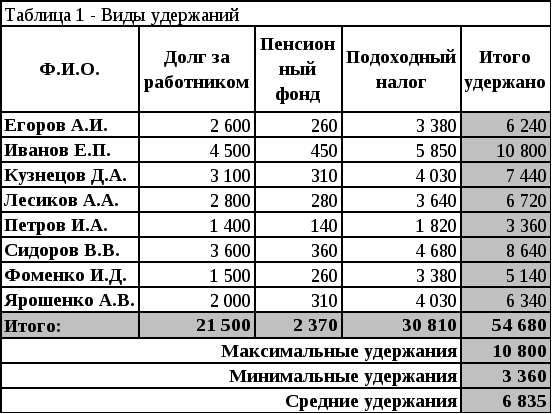 Таблица 1 - Виды удержаний

| Ф.И.О. | Долг за работником | Пенсионный фонд | Подоходный налог | Итого удержано |
|---|---|---|---|---|
| Егоров А.И. | 2 600 | 260 | 3 380 | 6 240 |
| Иванов Е.П. | 4 500 | 450 | 5 850 | 10 800 |
| Кузнецов Д.А. | 3 100 | 310 | 4 030 | 7 440 |
| Лесиков А.А. | 2 800 | 280 | 3 640 | 6 720 |
| Петров И.А. | 1 400 | 140 | 1 820 | 3 360 |
| Сидоров В.В. | 3 600 | 360 | 4 680 | 8 640 |
| Фоменко И.Д. | 1 500 | 260 | 3 380 | 5 140 |
| Ярошенко А.В. | 2 000 | 310 | 4 030 | 6 340 |
| Итого: | 21 500 | 2 370 | 30 810 | 54 680 |
| Максимальные удержания | | | | 10 800 |
| Минимальные удержания | | | | 3 360 |
| Средние удержания | | | | 6 835 |